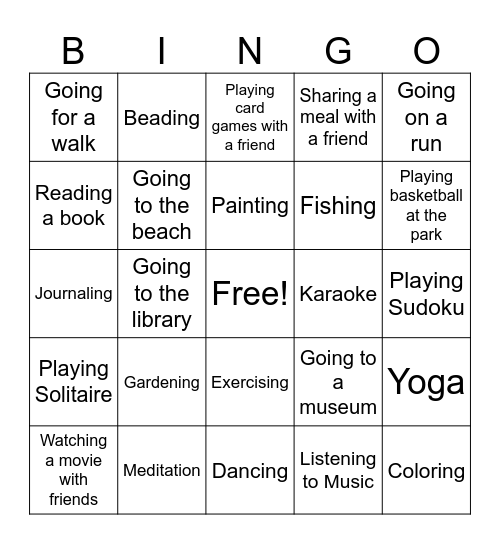 | B | I | N | G | O |
|---|---|---|---|---|
| Going for a walk | Beading | Playing card games with a friend | Sharing a meal with a friend | Going on a run |
| Reading a book | Going to the beach | Painting | Fishing | Playing basketball at the park |
| Journaling | Going to the library | Free! | Karaoke | Playing Sudoku |
| Playing Solitaire | Gardening | Exercising | Going to a museum | Yoga |
| Watching a movie with friends | Meditation | Dancing | Listening to Music | Coloring |